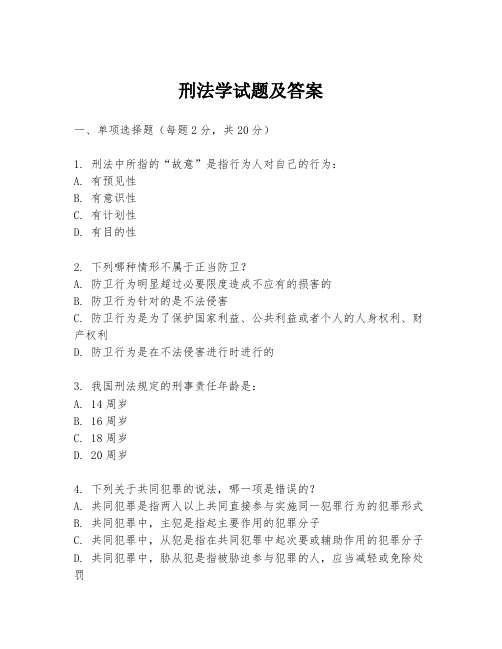 刑法学试题及答案

一、单项选择题（每题2分，共20分）

1. 刑法中所指的“故意”是指行为人对自己的行为：
A. 有预见性
B. 有意识性
C. 有计划性
D. 有目的性

2. 下列哪种情形不属于正当防卫？
A. 防卫行为明显超过必要限度造成不应有的损害的
B. 防卫行为针对的是不法侵害
C. 防卫行为是为了保护国家利益、公共利益或者个人的人身权利、财产权利
D. 防卫行为是在不法侵害进行时进行的

3. 我国刑法规定的刑事责任年龄是：
A. 14周岁
B. 16周岁
C. 18周岁
D. 20周岁

4. 下列关于共同犯罪的说法，哪一项是错误的？
A. 共同犯罪是指两人以上共同直接参与实施同一犯罪行为的犯罪形式
B. 共同犯罪中，主犯是指起主要作用的犯罪分子
C. 共同犯罪中，从犯是指在共同犯罪中起次要或辅助作用的犯罪分子
D. 共同犯罪中，胁从犯是指被胁迫参与犯罪的人，应当减轻或免除处罚